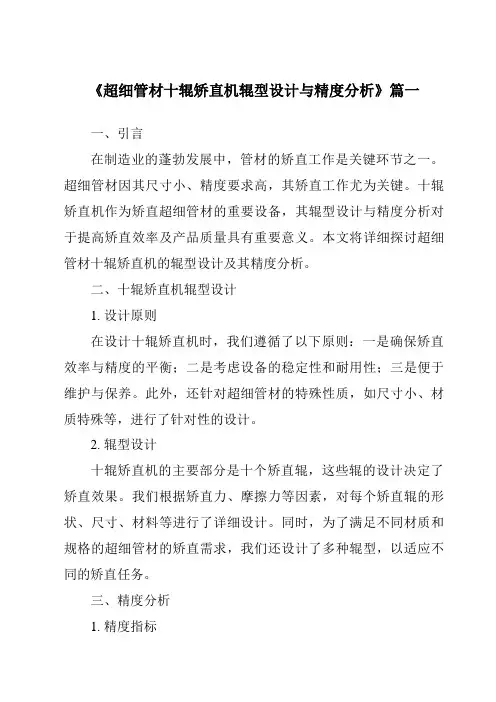 《超细管材十辊矫直机辊型设计与精度分析》篇一

一、引言

在制造业的蓬勃发展中，管材的矫直工作是关键环节之一。超细管材因其尺寸小、精度要求高，其矫直工作尤为关键。十辊矫直机作为矫直超细管材的重要设备，其辊型设计与精度分析对于提高矫直效率及产品质量具有重要意义。本文将详细探讨超细管材十辊矫直机的辊型设计及其精度分析。

二、十辊矫直机辊型设计

1. 设计原则

在设计十辊矫直机时，我们遵循了以下原则：一是确保矫直效率与精度的平衡；二是考虑设备的稳定性和耐用性；三是便于维护与保养。此外，还针对超细管材的特殊性质，如尺寸小、材质特殊等，进行了针对性的设计。

2. 辊型设计

十辊矫直机的主要部分是十个矫直辊，这些辊的设计决定了矫直效果。我们根据矫直力、摩擦力等因素，对每个矫直辊的形状、尺寸、材料等进行了详细设计。同时，为了满足不同材质和规格的超细管材的矫直需求，我们还设计了多种辊型，以适应不同的矫直任务。

三、精度分析

1. 精度指标